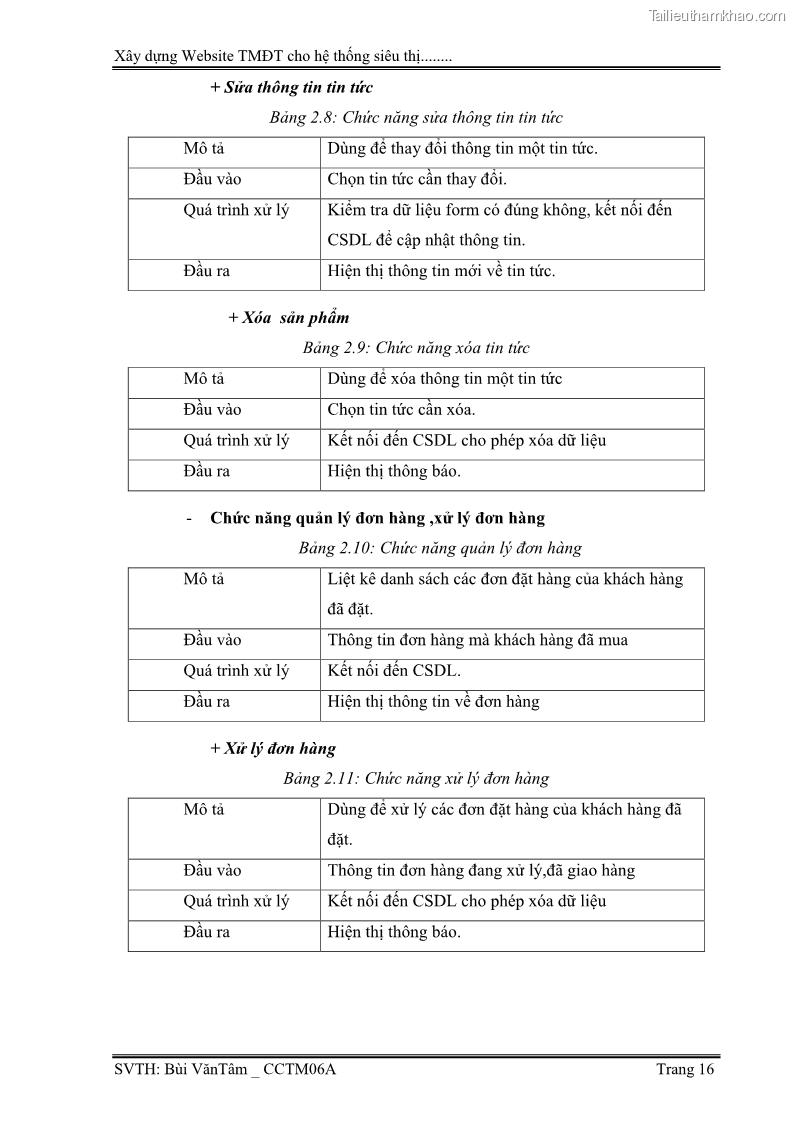 Tailieuthamkhao.com

Xây dựng Website TMĐT cho hệ thống siêu thị........

+ Sửa thông tin tin tức

Bảng 2.8: Chức năng sửa thông tin tin tức

| Mô tả | Dùng để thay đổi thông tin một tin tức. |
|---|---|
| Đầu vào | Chọn tin tức cần thay đổi. |
| Quá trình xử lý | Kiểm tra dữ liệu form có đúng không, kết nối đến CSDL để cập nhật thông tin. |
| Đầu ra | Hiện thị thông tin mới về tin tức. |

+ Xóa  sản phẩm

Bảng 2.9: Chức năng xóa tin tức

| Mô tả | Dùng để xóa thông tin một tin tức |
|---|---|
| Đầu vào | Chọn tin tức cần xóa. |
| Quá trình xử lý | Kết nối đến CSDL cho phép xóa dữ liệu |
| Đầu ra | Hiện thị thông báo. |

- Chức năng quản lý đơn hàng ,xử lý đơn hàng

Bảng 2.10: Chức năng quản lý đơn hàng

| Mô tả | Liệt kê danh sách các đơn đặt hàng của khách hàng đã đặt. |
|---|---|
| Đầu vào | Thông tin đơn hàng mà khách hàng đã mua |
| Quá trình xử lý | Kết nối đến CSDL. |
| Đầu ra | Hiện thị thông tin về đơn hàng |

+ Xử lý đơn hàng

Bảng 2.11: Chức năng xử lý đơn hàng

| Mô tả | Dùng để xử lý các đơn đặt hàng của khách hàng đã đặt. |
|---|---|
| Đầu vào | Thông tin đơn hàng đang xử lý,đã giao hàng |
| Quá trình xử lý | Kết nối đến CSDL cho phép xóa dữ liệu |
| Đầu ra | Hiện thị thông báo. |

SVTH: Bùi VănTâm _ CCTM06A		Trang 16